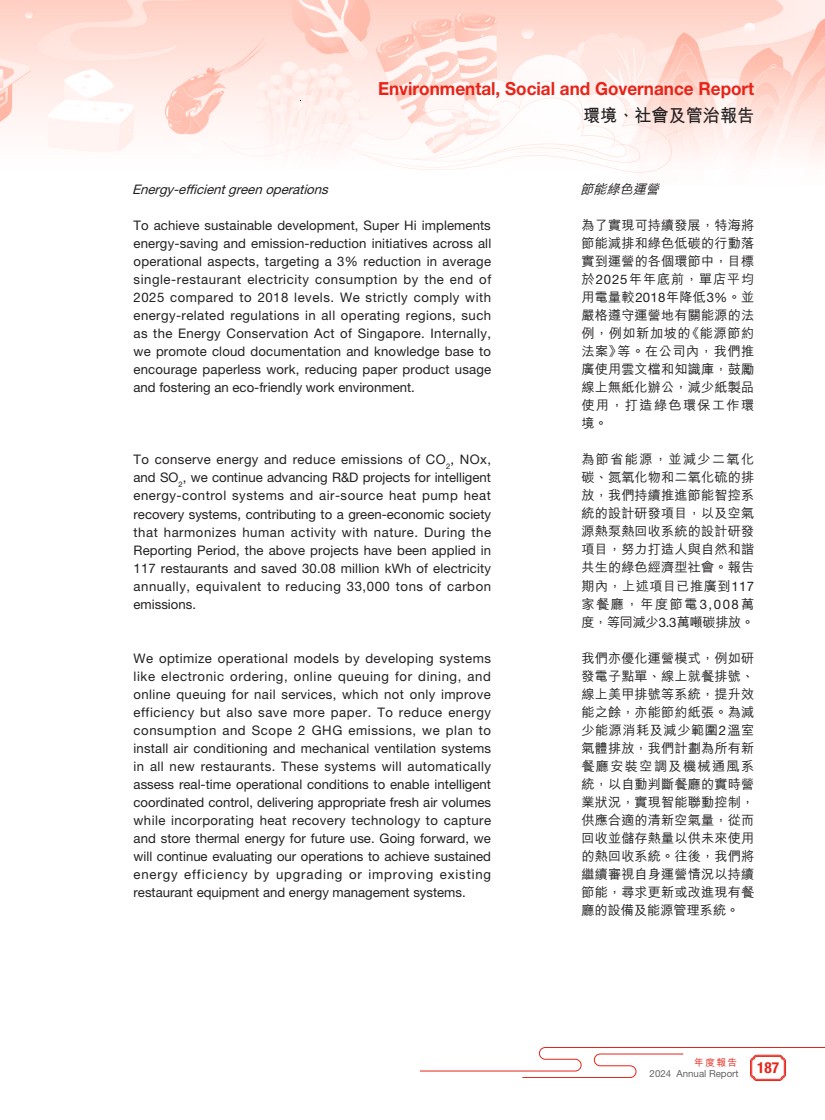 Environmental, Social and Governance Report
環境、社會及管治報告

Energy-efficient green operations

To achieve sustainable development, Super Hi implements energy-saving and emission-reduction initiatives across all operational aspects, targeting a 3% reduction in average single-restaurant electricity consumption by the end of 2025 compared to 2018 levels. We strictly comply with energy-related regulations in all operating regions, such as the Energy Conservation Act of Singapore. Internally, we promote cloud documentation and knowledge base to encourage paperless work, reducing paper product usage and fostering an eco-friendly work environment.

To conserve energy and reduce emissions of $CO_2$, NOx, and $SO_2$, we continue advancing R&D projects for intelligent energy-control systems and air-source heat pump heat recovery systems, contributing to a green-economic society that harmonizes human activity with nature. During the Reporting Period, the above projects have been applied in 117 restaurants and saved 30.08 million kWh of electricity annually, equivalent to reducing 33,000 tons of carbon emissions.

We optimize operational models by developing systems like electronic ordering, online queuing for dining, and online queuing for nail services, which not only improve efficiency but also save more paper. To reduce energy consumption and Scope 2 GHG emissions, we plan to install air conditioning and mechanical ventilation systems in all new restaurants. These systems will automatically assess real-time operational conditions to enable intelligent coordinated control, delivering appropriate fresh air volumes while incorporating heat recovery technology to capture and store thermal energy for future use. Going forward, we will continue evaluating our operations to achieve sustained energy efficiency by upgrading or improving existing restaurant equipment and energy management systems.

節能綠色運營

為了實現可持續發展，特海將節能減排和綠色低碳的行動落實到運營的各個環節中，目標於2025年年底前，單店平均用電量較2018年降低3%。並嚴格遵守運營地有關能源的法例，例如新加坡的《能源節約法案》等。在公司內，我們推廣使用雲文檔和知識庫，鼓勵線上無紙化辦公，減少紙製品使用，打造綠色環保工作環境。

為節省能源，並減少二氧化碳、氮氧化物和二氧化硫的排放，我們持續推進節能智控系統的設計研發項目，以及空氣源熱泵熱回收系統的設計研發項目，努力打造人與自然和諧共生的綠色經濟型社會。報告期內，上述項目已推廣到117家餐廳，年度節電3,008萬度，等同減少3.3萬噸碳排放。

我們亦優化運營模式，例如研發電子點單、線上就餐排號、線上美甲排號等系統，提升效能之餘，亦能節約紙張。為減少能源消耗及減少範圍2溫室氣體排放，我們計劃為所有新餐廳安裝空調及機械通風系統，以自動判斷餐廳的實時營業狀況，實現智能聯動控制，供應合適的清新空氣量，從而回收並儲存熱量以供未來使用的熱回收系統。往後，我們將繼續審視自身運營情況以持續節能，尋求更新或改進現有餐廳的設備及能源管理系統。

年度報告
2024 Annual Report
187